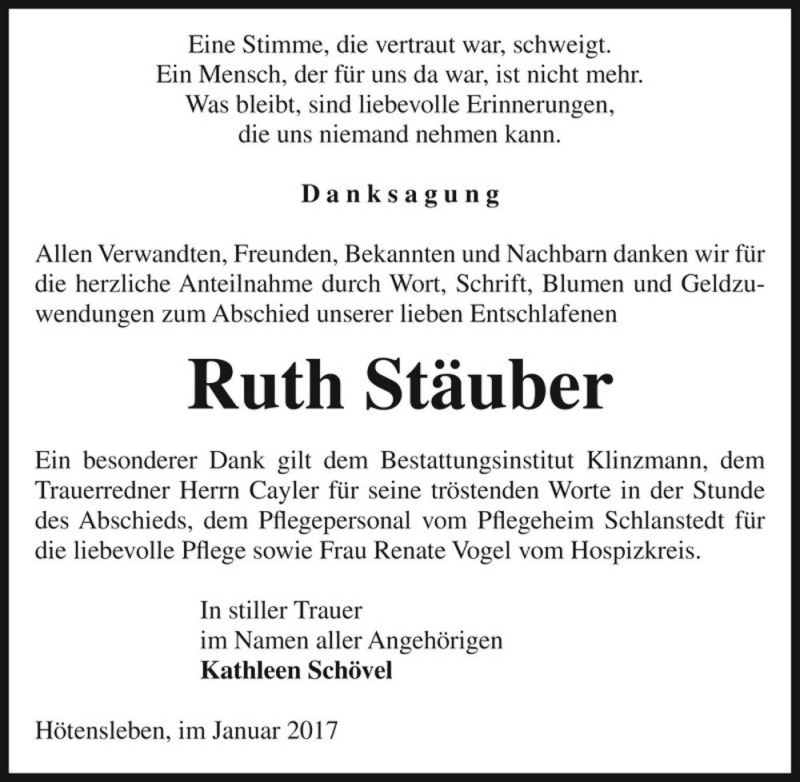 Eine Stimme, die vertraut war, schweigt.
Ein Mensch, der für uns da war, ist nicht mehr.
Was bleibt, sind liebevolle Erinnerungen,
die uns niemand nehmen kann.

Danksagung

Allen Verwandten, Freunden, Bekannten und Nachbarn danken wir für die herzliche Anteilnahme durch Wort, Schrift, Blumen und Geldzuwendungen zum Abschied unserer lieben Entschlafenen

Ruth Stäuber

Ein besonderer Dank gilt dem Bestattungsinstitut Klinzmann, dem Trauerredner Herrn Cayler für seine tröstenden Worte in der Stunde des Abschieds, dem Pflegepersonal vom Pflegeheim Schlanstedt für die liebevolle Pflege sowie Frau Renate Vogel vom Hospizkreis.

In stiller Trauer
im Namen aller Angehörigen
Kathleen Schövel

Hötensleben, im Januar 2017